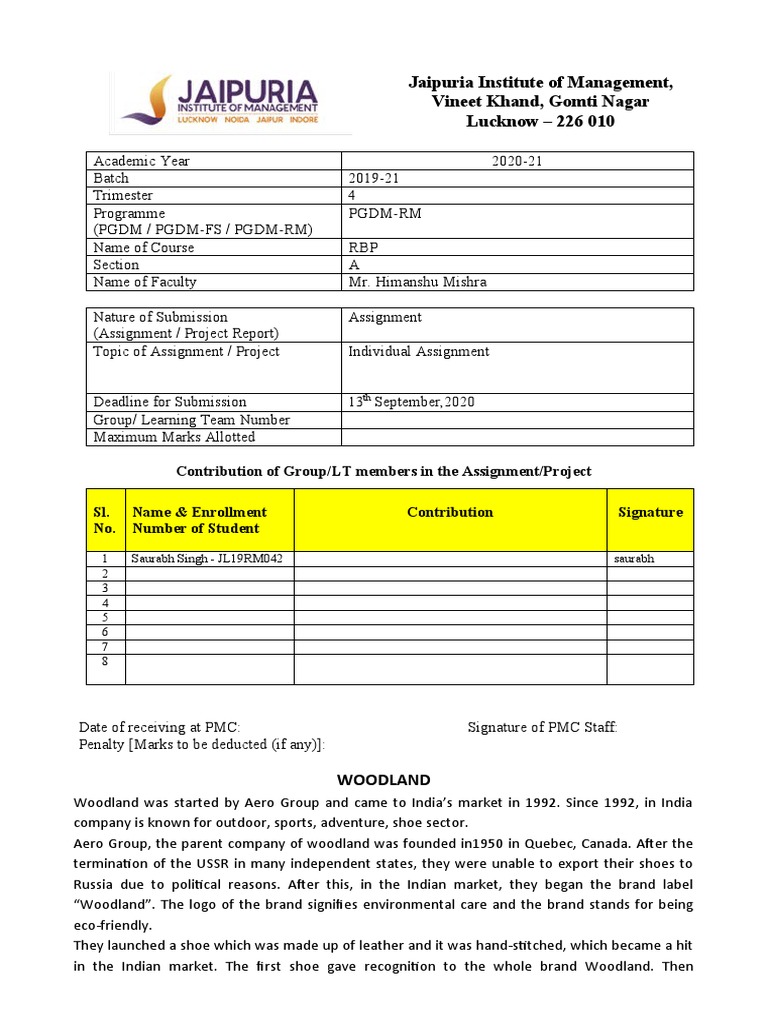 JAIPURIA INSTITUTE OF MANAGEMENT
LUCKNOW NOIDA JAIPUR INDORE

Jaipuria Institute of Management, Vineet Khand, Gomti Nagar Lucknow – 226 010

| Academic Year | 2020-21 |
|---|---|
| Batch | 2019-21 |
| Trimester | 4 |
| Programme (PGDM / PGDM-FS / PGDM-RM) | PGDM-RM |
| Name of Course | RBP |
| Section | A |
| Name of Faculty | Mr. Himanshu Mishra |

| Nature of Submission (Assignment / Project Report) | Assignment |
|---|---|
| Topic of Assignment / Project | Individual Assignment |
| Deadline for Submission | $13^{th}$ September, 2020 |
| Group/ Learning Team Number | |
| Maximum Marks Allotted | |

Contribution of Group/LT members in the Assignment/Project

| Sl. No. | Name & Enrollment Number of Student | Contribution | Signature |
|---|---|---|---|
| 1 | Saurabh Singh - JL19RM042 | | saurabh |
| 2 | | | |
| 3 | | | |
| 4 | | | |
| 5 | | | |
| 6 | | | |
| 7 | | | |
| 8 | | | |

Date of receiving at PMC: Signature of PMC Staff:
Penalty [Marks to be deducted (if any)]:

WOODLAND

Woodland was started by Aero Group and came to India's market in 1992. Since 1992, in India company is known for outdoor, sports, adventure, shoe sector.
Aero Group, the parent company of woodland was founded in1950 in Quebec, Canada. After the termination of the USSR in many independent states, they were unable to export their shoes to Russia due to political reasons. After this, in the Indian market, they began the brand label "Woodland". The logo of the brand signifies environmental care and the brand stands for being eco-friendly.
They launched a shoe which was made up of leather and it was hand-stitched, which became a hit in the Indian market. The first shoe gave recognition to the whole brand Woodland. Then